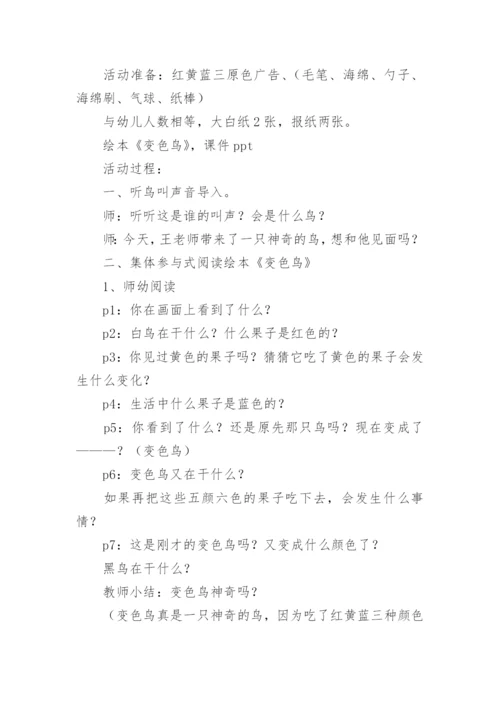 活动准备：红黄蓝三原色广告、（毛笔、海绵、勺子、海绵刷、气球、纸棒）

与幼儿人数相等，大白纸2张，报纸两张。

绘本《变色鸟》，课件ppt

活动过程：

一、听鸟叫声音导入。

师：听听这是谁的叫声？会是什么鸟？

师：今天，王老师带来了一只神奇的鸟，想和他见面吗？

二、集体参与式阅读绘本《变色鸟》

1、师幼阅读

p1：你在画面上看到了什么？

p2：白鸟在干什么？什么果子是红色的？

p3：你见过黄色的果子吗？猜猜它吃了黄色的果子会发生什么变化？

p4：生活中什么果子是蓝色的？

p5：你看到了什么？还是原先那只鸟吗？现在变成了———？（变色鸟）

p6：变色鸟又在干什么？

如果再把这些五颜六色的果子吃下去，会发生什么事情？

p7：这是刚才的变色鸟吗？又变成什么颜色了？

黑鸟在干什么？

教师小结：变色鸟神奇吗？

（变色鸟真是一只神奇的鸟，因为吃了红黄蓝三种颜色